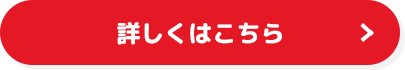 詳しくはこちら >